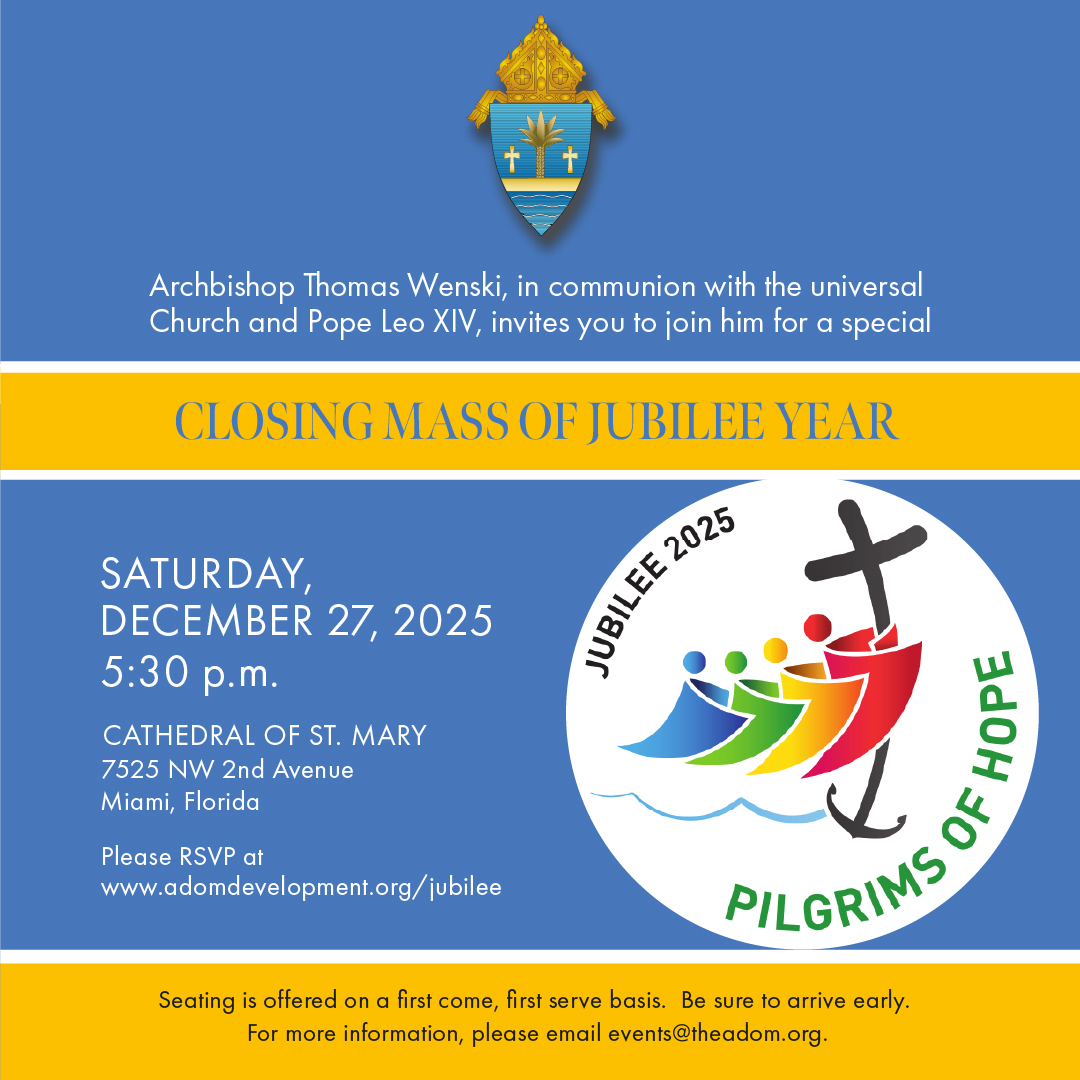 Archbishop Thomas Wenski, in communion with the universal Church and Pope Leo XIV, invites you to join him for a special

CLOSING MASS OF JUBILEE YEAR

SATURDAY,
DECEMBER 27, 2025
5:30 p.m.

CATHEDRAL OF ST. MARY
7525 NW 2nd Avenue
Miami, Florida

Please RSVP at
www.adomdevelopment.org/jubilee

JUBILEE 2025

PILGRIMS OF HOPE

Seating is offered on a first come, first serve basis. Be sure to arrive early.
For more information, please email events@theadom.org.